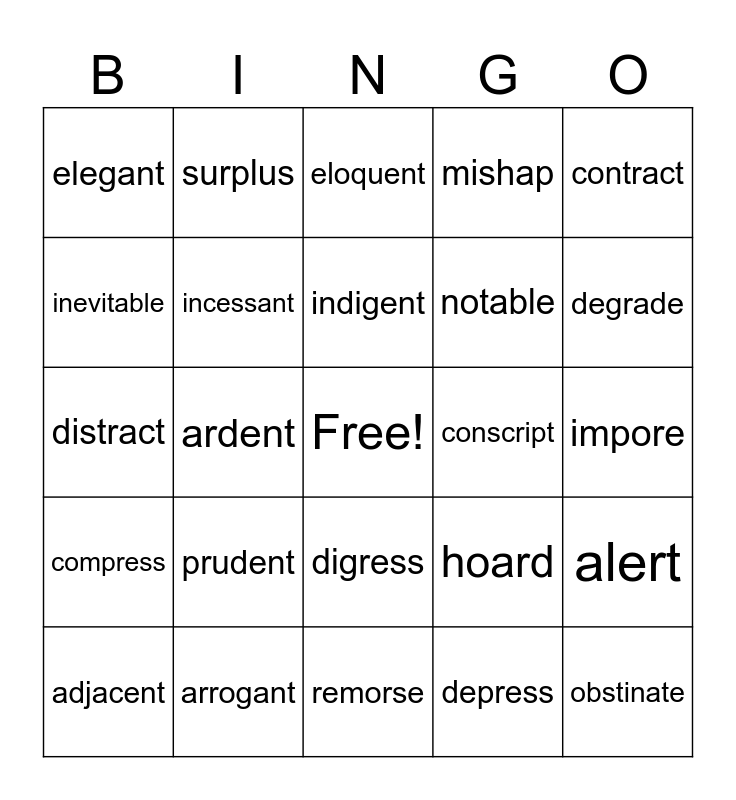 | B | I | N | G | O |
|---|---|---|---|---|
| elegant | surplus | eloquent | mishap | contract |
| inevitable | incessant | indigent | notable | degrade |
| distract | ardent | Free! | conscript | impore |
| compress | prudent | digress | hoard | alert |
| adjacent | arrogant | remorse | depress | obstinate |